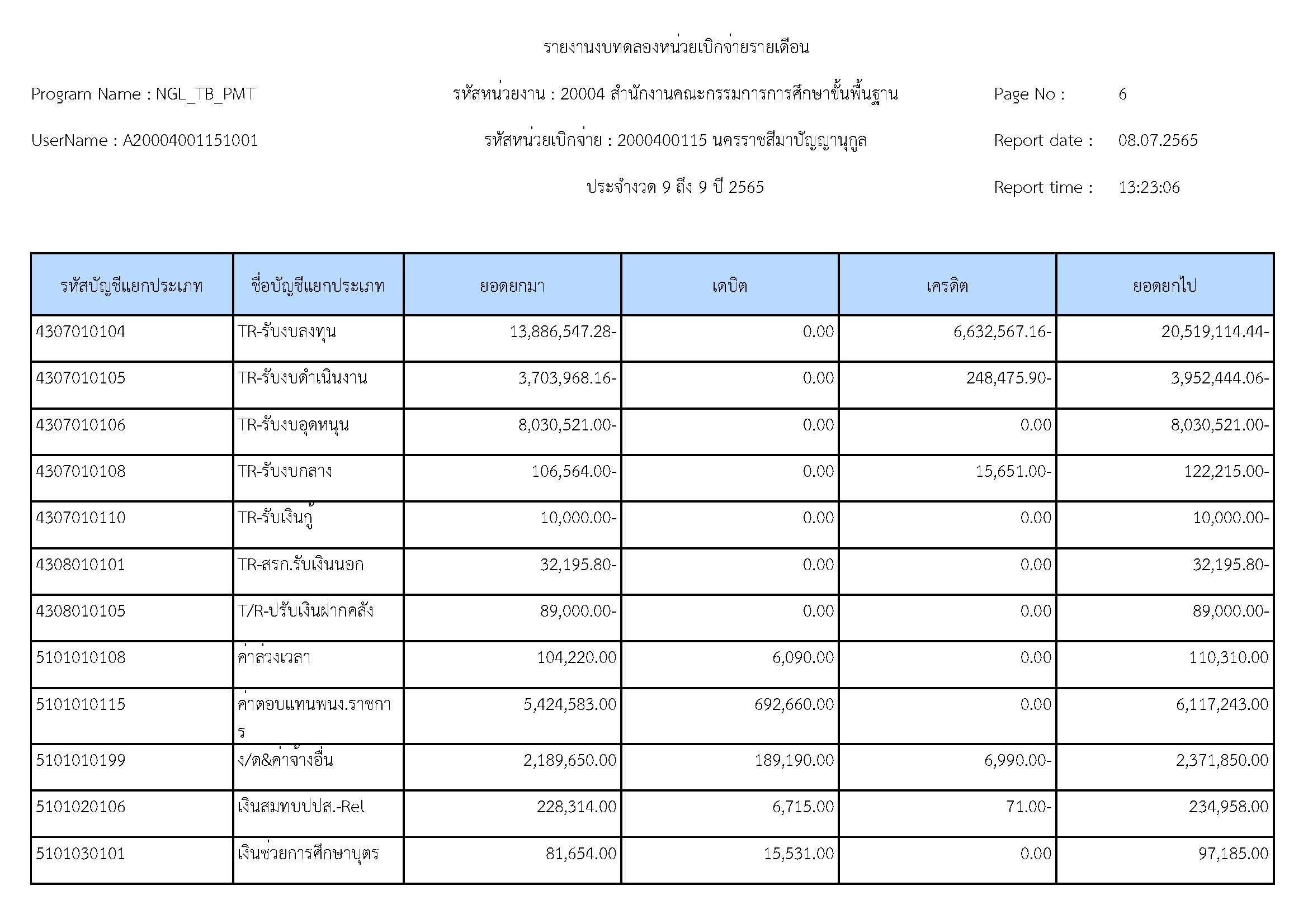 รายงานงบทดลองหน่วยเบิกจ่ายรายเดือน

Program Name : NGL_TB_PMT

รหัสหน่วยงาน : 20004 สำนักงานคณะกรรมการการศึกษาขั้นพื้นฐาน

Page No : 6

UserName : A20004001151001

รหัสหน่วยเบิกจ่าย : 2000400115 นครราชสีมาปัญญานุกูล

Report date : 08.07.2565

ประจำงวด 9 ถึง 9 ปี 2565

Report time : 13:23:06

| รหัสบัญชีแยกประเภท | ชื่อบัญชีแยกประเภท | ยอดยกมา | เดบิต | เครดิต | ยอดยกไป |
|---|---|---|---|---|---|
| 4307010104 | TR-รับงบลงทุน | 13,886,547.28- | 0.00 | 6,632,567.16- | 20,519,114.44- |
| 4307010105 | TR-รับงบดำเนินงาน | 3,703,968.16- | 0.00 | 248,475.90- | 3,952,444.06- |
| 4307010106 | TR-รับงบอุดหนุน | 8,030,521.00- | 0.00 | 0.00 | 8,030,521.00- |
| 4307010108 | TR-รับงบกลาง | 106,564.00- | 0.00 | 15,651.00- | 122,215.00- |
| 4307010110 | TR-รับเงินกู้ | 10,000.00- | 0.00 | 0.00 | 10,000.00- |
| 4308010101 | TR-สรก.รับเงินนอก | 32,195.80- | 0.00 | 0.00 | 32,195.80- |
| 4308010105 | T/R-ปรับเงินฝากคลัง | 89,000.00- | 0.00 | 0.00 | 89,000.00- |
| 5101010108 | ค่าล่วงเวลา | 104,220.00 | 6,090.00 | 0.00 | 110,310.00 |
| 5101010115 | ค่าตอบแทนพนง.ราชการ | 5,424,583.00 | 692,660.00 | 0.00 | 6,117,243.00 |
| 5101010199 | ง/ด&ค่าจ้างอื่น | 2,189,650.00 | 189,190.00 | 6,990.00- | 2,371,850.00 |
| 5101020106 | เงินสมทบปปส.-Rel | 228,314.00 | 6,715.00 | 71.00- | 234,958.00 |
| 5101030101 | เงินช่วยการศึกษาบุตร | 81,654.00 | 15,531.00 | 0.00 | 97,185.00 |